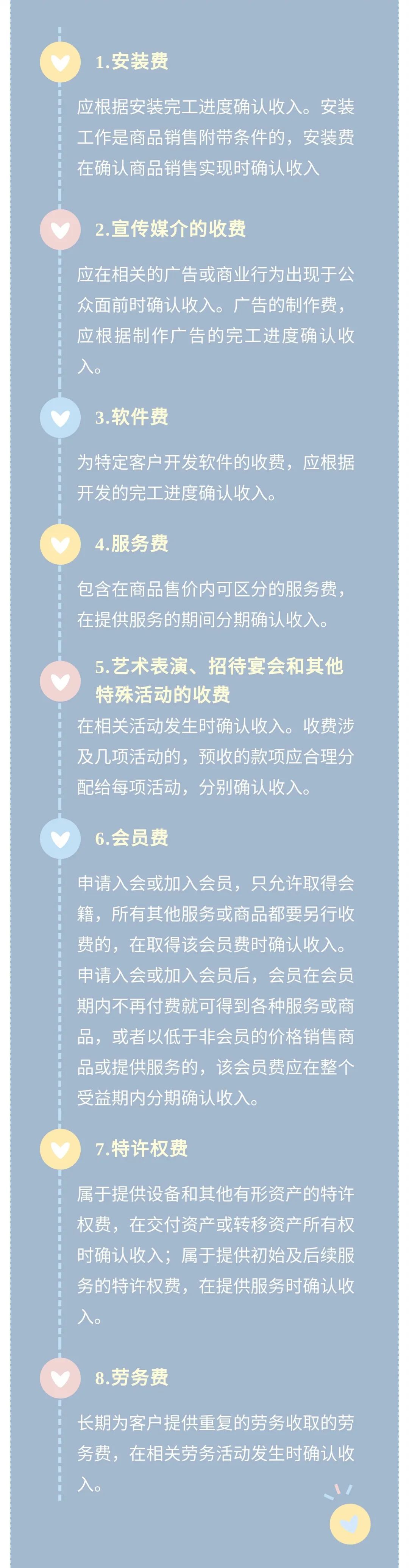 1.安装费

应根据安装完工进度确认收入。安装工作是商品销售附带条件的，安装费在确认商品销售实现时确认收入

2.宣传媒介的收费

应在相关的广告或商业行为出现于公众面前时确认收入。广告的制作费，应根据制作广告的完工进度确认收入。

3.软件费

为特定客户开发软件的收费，应根据开发的完工进度确认收入。

4.服务费

包含在商品售价内可区分的服务费，在提供服务的期间分期确认收入。

5.艺术表演、招待宴会和其他特殊活动的收费

在相关活动发生时确认收入。收费涉及几项活动的，预收的款项应合理分配给每项活动，分别确认收入。

6.会员费

申请入会或加入会员，只允许取得会籍，所有其他服务或商品都要另行收费的，在取得该会员费时确认收入。申请入会或加入会员后，会员在会员期内不再付费就可得到各种服务或商品，或者以低于非会员的价格销售商品或提供服务的，该会员费应在整个受益期内分期确认收入。

7.特许权费

属于提供设备和其他有形资产的特许权费，在交付资产或转移资产所有权时确认收入；属于提供初始及后续服务的特许权费，在提供服务时确认收入。

8.劳务费

长期为客户提供重复的劳务收取的劳务费，在相关劳务活动发生时确认收入。